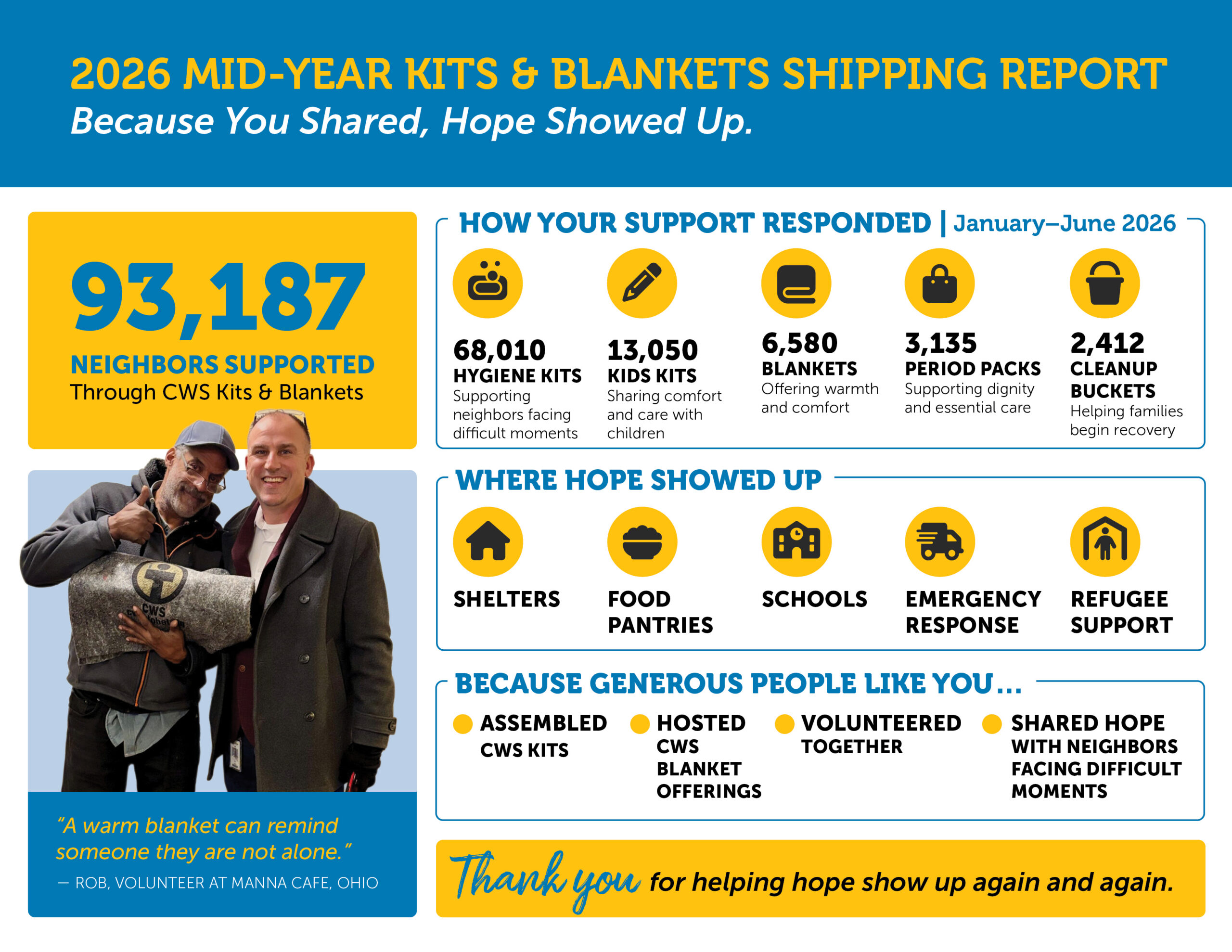 2026 MID-YEAR KITS & BLANKETS SHIPPING REPORT
Because You Shared, Hope Showed Up.

93,187
NEIGHBORS SUPPORTED
Through CWS Kits & Blankets

"A warm blanket can remind someone they are not alone."
— ROB, VOLUNTEER AT MANNA CAFE, OHIO

HOW YOUR SUPPORT RESPONDED | January–June 2026

68,010
HYGIENE KITS
Supporting neighbors facing difficult moments

13,050
KIDS KITS
Sharing comfort and care with children

6,580
BLANKETS
Offering warmth and comfort

3,135
PERIOD PACKS
Supporting dignity and essential care

2,412
CLEANUP BUCKETS
Helping families begin recovery

WHERE HOPE SHOWED UP

SHELTERS

FOOD PANTRIES

SCHOOLS

EMERGENCY RESPONSE

REFUGEE SUPPORT

BECAUSE GENEROUS PEOPLE LIKE YOU...

• ASSEMBLED CWS KITS
• HOSTED CWS BLANKET OFFERINGS
• VOLUNTEERED TOGETHER
• SHARED HOPE WITH NEIGHBORS FACING DIFFICULT MOMENTS

Thank you for helping hope show up again and again.